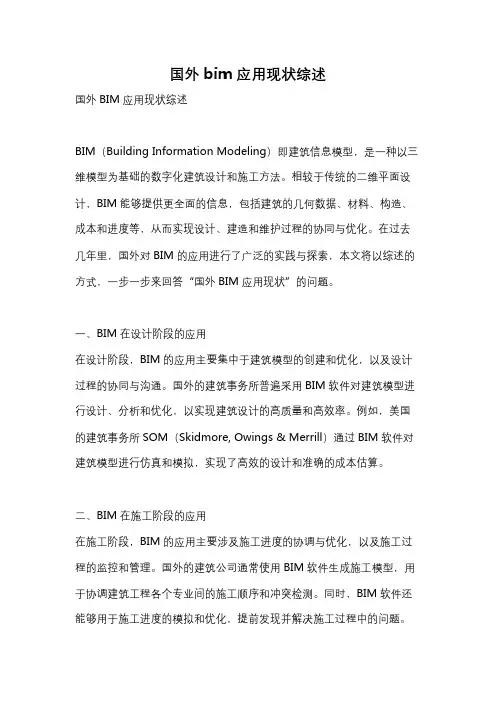 国外 bim 应用现状综述

国外 BIM 应用现状综述

BIM（Building Information Modeling）即建筑信息模型，是一种以三维模型为基础的数字化建筑设计和施工方法。相较于传统的二维平面设计，BIM 能够提供更全面的信息，包括建筑的几何数据、材料、构造、成本和进度等，从而实现设计、建造和维护过程的协同与优化。在过去几年里，国外对 BIM 的应用进行了广泛的实践与探索，本文将以综述的方式，一步一步来回答“国外 BIM 应用现状”的问题。

一、BIM 在设计阶段的应用

在设计阶段，BIM 的应用主要集中于建筑模型的创建和优化，以及设计过程的协同与沟通。国外的建筑事务所普遍采用 BIM 软件对建筑模型进行设计、分析和优化，以实现建筑设计的高质量和高效率。例如，美国的建筑事务所 SOM（Skidmore, Owings & Merrill）通过 BIM 软件对建筑模型进行仿真和模拟，实现了高效的设计和准确的成本估算。

二、BIM 在施工阶段的应用

在施工阶段，BIM 的应用主要涉及施工进度的协调与优化，以及施工过程的监控和管理。国外的建筑公司通常使用 BIM 软件生成施工模型，用于协调建筑工程各个专业间的施工顺序和冲突检测。同时，BIM 软件还能够用于施工进度的模拟和优化，提前发现并解决施工过程中的问题。